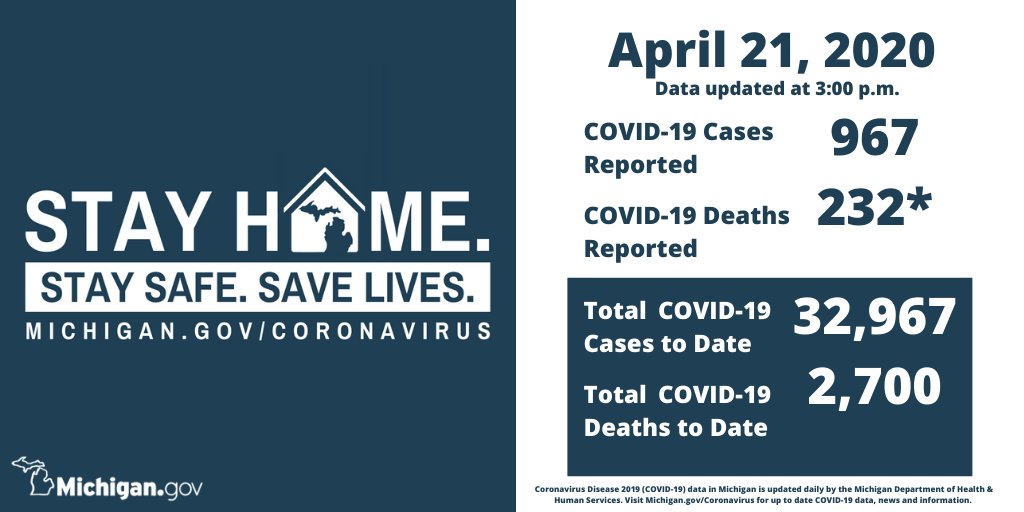 STAY HOME.
STAY SAFE. SAVE LIVES.
MICHIGAN.GOV/CORONAVIRUS

Michigan.gov

April 21, 2020
Data updated at 3:00 p.m.

COVID-19 Cases Reported 967

COVID-19 Deaths Reported 232*

Total COVID-19 Cases to Date 32,967

Total COVID-19 Deaths to Date 2,700

Coronavirus Disease 2019 (COVID-19) data in Michigan is updated daily by the Michigan Department of Health & Human Services. Visit Michigan.gov/Coronavirus for up to date COVID-19 data, news and information.